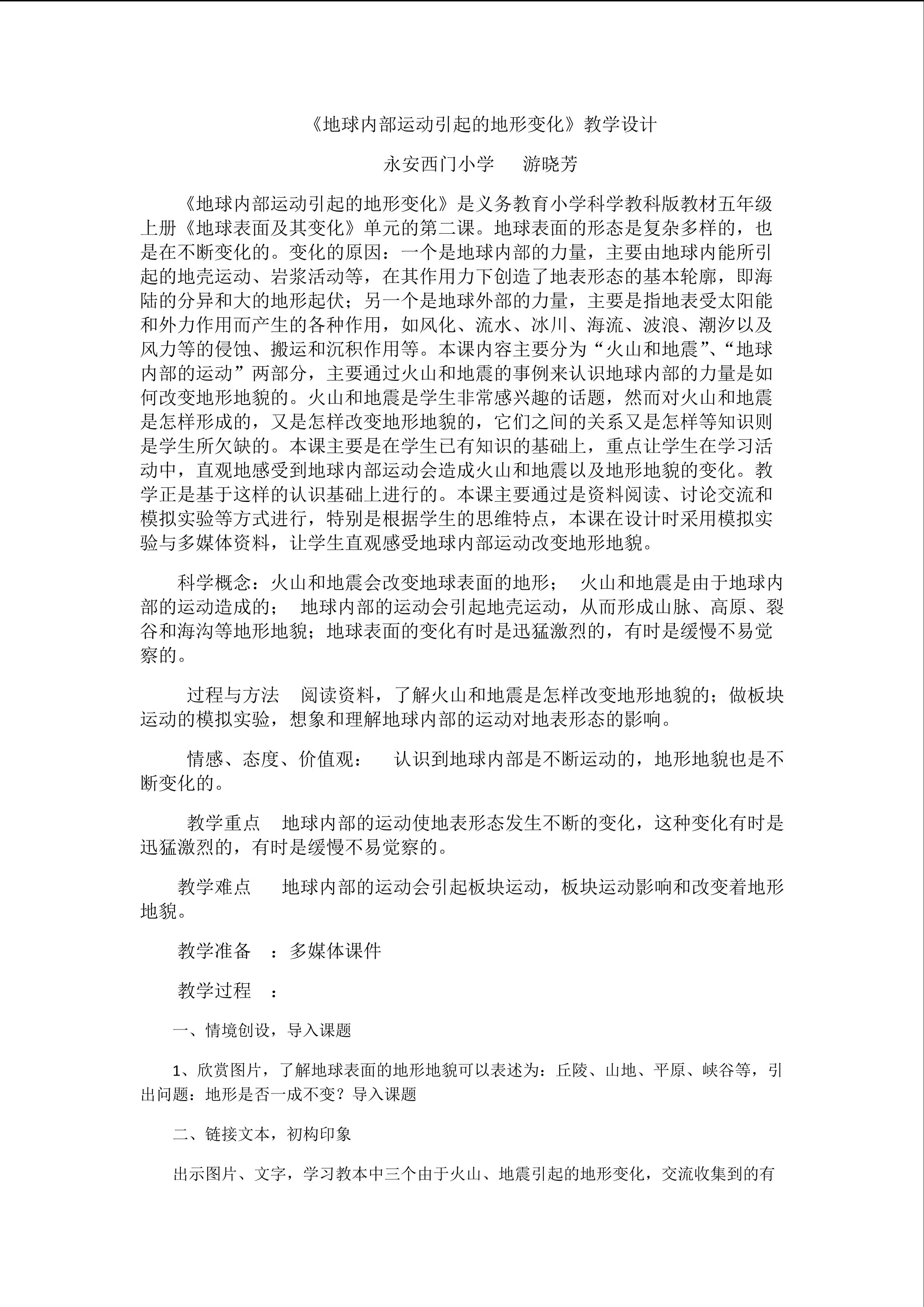 《地球内部运动引起的地形变化》教学设计

永安西门小学 游晓芳

《地球内部运动引起的地形变化》是义务教育小学科学教科版教材五年级上册《地球表面及其变化》单元的第二课。地球表面的形态是复杂多样的，也是在不断变化的。变化的原因：一个是地球内部的力量，主要由地球内能所引起的地壳运动、岩浆活动等，在其作用力下创造了地表形态的基本轮廓，即海陆的分异和大的地形起伏；另一个是地球外部的力量，主要是指地表受太阳能和外力作用而产生的各种作用，如风化、流水、冰川、海流、波浪、潮汐以及风力等的侵蚀、搬运和沉积作用等。本课内容主要分为“火山和地震”、“地球内部的运动”两部分，主要通过火山和地震的事例来认识地球内部的力量是如何改变地形地貌的。火山和地震是学生非常感兴趣的话题，然而对火山和地震是怎样形成的，又是怎样改变地形地貌的，它们之间的关系又是怎样等知识则是学生所欠缺的。本课主要是在学生已有知识的基础上，重点让学生在学习活动中，直观地感受到地球内部运动会造成火山和地震以及地形地貌的变化。教学正是基于这样的认识基础上进行的。本课主要通过是资料阅读、讨论交流和模拟实验等方式进行，特别是根据学生的思维特点，本课在设计时采用模拟实验与多媒体资料，让学生直观感受地球内部运动改变地形地貌。

科学概念：火山和地震会改变地球表面的地形； 火山和地震是由于地球内部的运动造成的； 地球内部的运动会引起地壳运动，从而形成山脉、高原、裂谷和海沟等地形地貌；地球表面的变化有时是迅猛激烈的，有时是缓慢不易觉察的。

过程与方法 阅读资料，了解火山和地震是怎样改变地形地貌的；做板块运动的模拟实验，想象和理解地球内部的运动对地表形态的影响。

情感、态度、价值观： 认识到地球内部是不断运动的，地形地貌也是不断变化的。

教学重点 地球内部的运动使地表形态发生不断的变化，这种变化有时是迅猛激烈的，有时是缓慢不易觉察的。

教学难点 地球内部的运动会引起板块运动，板块运动影响和改变着地形地貌。

教学准备 ：多媒体课件

教学过程 ：

一、情境创设，导入课题

1、欣赏图片，了解地球表面的地形地貌可以表述为：丘陵、山地、平原、峡谷等，引出问题：地形是否一成不变？导入课题

二、链接文本，初构印象

出示图片、文字，学习教本中三个由于火山、地震引起的地形变化，交流收集到的有